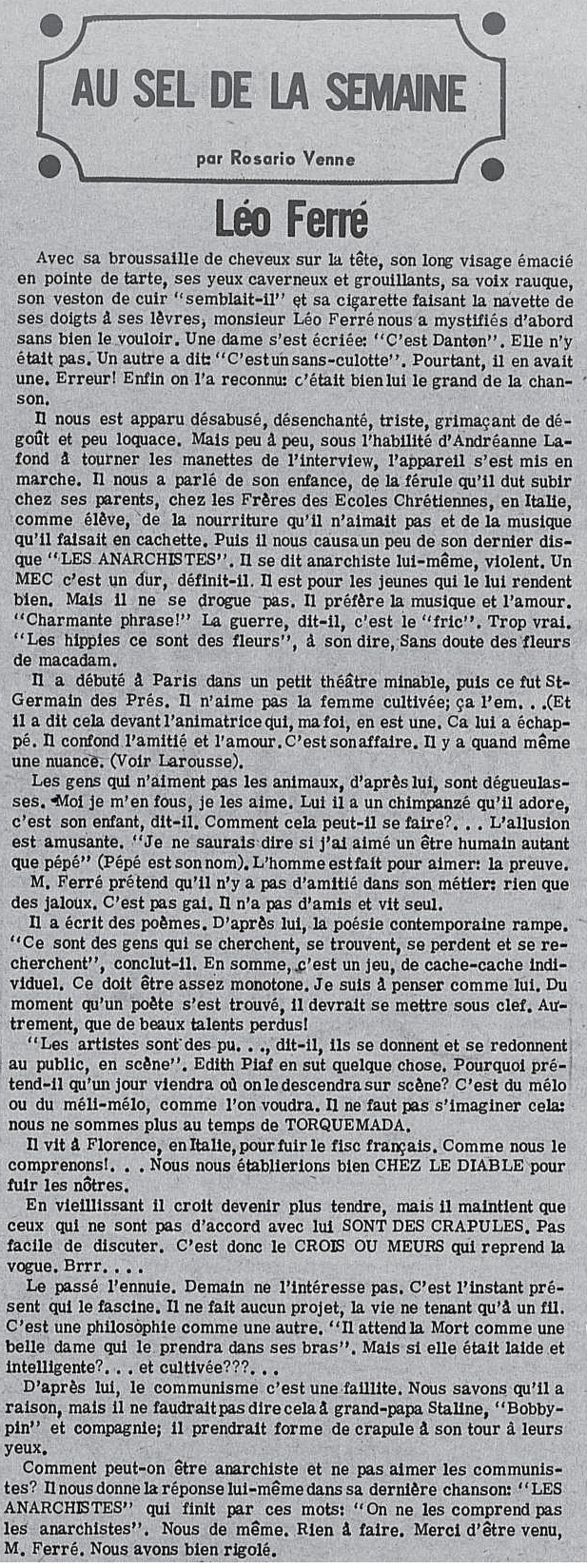 AU SEL DE LA SEMAINE

par Rosario Venne

Léo Ferré

Avec sa broussaille de cheveux sur la tête, son long visage émacié en pointe de tarte, ses yeux caverneux et grouillants, sa voix rauque, son veston de cuir "semblait-il" et sa cigarette faisant la navette de ses doigts à ses lèvres, monsieur Léo Ferré nous a mystifiés d'abord sans bien le vouloir. Une dame s'est écriée: "C'est Danton". Elle n'y était pas. Un autre a dit: "C'est un sans-culotte". Pourtant, il en avait une. Erreur! Enfin on l'a reconnu: c'était bien lui le grand de la chanson.

Il nous est apparu désabusé, désenchanté, triste, grimaçant de dégoût et peu loquace. Mais peu à peu, sous l'habilité d'Andréanne Lafond à tourner les manettes de l'interview, l'appareil s'est mis en marche. Il nous a parlé de son enfance, de la férule qu'il dut subir chez ses parents, chez les Frères des Ecoles Chrétiennes, en Italie, comme élève, de la nourriture qu'il n'aimait pas et de la musique qu'il faisait en cachette. Puis il nous causa un peu de son dernier disque "LES ANARCHISTES". Il se dit anarchiste lui-même, violent. Un MEC c'est un dur, définit-il. Il est pour les jeunes qui le lui rendent bien. Mais il ne se drogue pas. Il préfère la musique et l'amour. "Charmante phrase!" La guerre, dit-il, c'est le "fric". Trop vrai. "Les hippies ce sont des fleurs", à son dire, Sans doute des fleurs de macadam.

Il a débuté à Paris dans un petit théâtre minable, puis ce fut St-Germain des Prés. Il n'aime pas la femme cultivée; ça l'em. . .(Et il a dit cela devant l'animatrice qui, ma foi, en est une. Ca lui a échappé. Il confond l'amitié et l'amour. C'est son affaire. Il y a quand même une nuance. (Voir Larousse).

Les gens qui n'aiment pas les animaux, d'après lui, sont dégueulasses. Moi je m'en fous, je les aime. Lui il a un chimpanzé qu'il adore, c'est son enfant, dit-il. Comment cela peut-il se faire?. . . L'allusion est amusante. "Je ne saurais dire si j'ai aimé un être humain autant que pépé" (Pépé est son nom). L'homme est fait pour aimer: la preuve.

M. Ferré prétend qu'il n'y a pas d'amitié dans son métier: rien que des jaloux. C'est pas gai. Il n'a pas d'amis et vit seul.

Il a écrit des poèmes. D'après lui, la poésie contemporaine rampe. "Ce sont des gens qui se cherchent, se trouvent, se perdent et se recherchent", conclut-il. En somme, c'est un jeu, de cache-cache individuel. Ce doit être assez monotone. Je suis à penser comme lui. Du moment qu'un poète s'est trouvé, il devrait se mettre sous clef. Autrement, que de beaux talents perdus!

"Les artistes sont des pu. . ., dit-il, ils se donnent et se redonnent au public, en scène". Edith Piaf en sut quelque chose. Pourquoi prétend-il qu'un jour viendra où on le descendra sur scène? C'est du mélo ou du méli-mélo, comme l'on voudra. Il ne faut pas s'imaginer cela: nous ne sommes plus au temps de TORQUEMADA.

Il vit à Florence, en Italie, pour fuir le fisc français. Comme nous le comprenons!. . . Nous nous établierions bien CHEZ LE DIABLE pour fuir les nôtres.

En vieillissant il croit devenir plus tendre, mais il maintient que ceux qui ne sont pas d'accord avec lui SONT DES CRAPULES. Pas facile de discuter. C'est donc le CROIS OU MEURS qui reprend la vogue. Brrr. . . .

Le passé l'ennuie. Demain ne l'intéresse pas. C'est l'instant présent qui le fascine. Il ne fait aucun projet, la vie ne tenant qu'à un fil. C'est une philosophie comme une autre. "Il attend la Mort comme une belle dame qui le prendra dans ses bras". Mais si elle était laide et intelligente?. . . et cultivée???. . .

D'après lui, le communisme c'est une faillite. Nous savons qu'il a raison, mais il ne faudrait pas dire cela à grand-papa Staline, "Bobby-pin" et compagnie; il prendrait forme de crapule à son tour à leurs yeux.

Comment peut-on être anarchiste et ne pas aimer les communistes? Il nous donne la réponse lui-même dans sa dernière chanson: "LES ANARCHISTES" qui finit par ces mots: "On ne les comprend pas les anarchistes". Nous de même. Rien à faire. Merci d'être venu, M. Ferré. Nous avons bien rigolé.